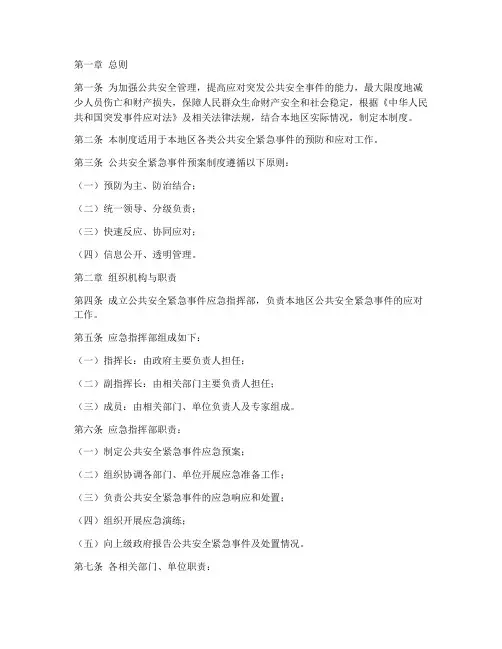 第一章 总则

第一条 为加强公共安全管理，提高应对突发公共安全事件的能力，最大限度地减少人员伤亡和财产损失，保障人民群众生命财产安全和社会稳定，根据《中华人民共和国突发事件应对法》及相关法律法规，结合本地区实际情况，制定本制度。

第二条 本制度适用于本地区各类公共安全紧急事件的预防和应对工作。

第三条 公共安全紧急事件预案制度遵循以下原则：

（一）预防为主、防治结合；

（二）统一领导、分级负责；

（三）快速反应、协同应对；

（四）信息公开、透明管理。

第二章 组织机构与职责

第四条 成立公共安全紧急事件应急指挥部，负责本地区公共安全紧急事件的应对工作。

第五条 应急指挥部组成如下：

（一）指挥长：由政府主要负责人担任；

（二）副指挥长：由相关部门主要负责人担任；

（三）成员：由相关部门、单位负责人及专家组成。

第六条 应急指挥部职责：

（一）制定公共安全紧急事件应急预案；

（二）组织协调各部门、单位开展应急准备工作；

（三）负责公共安全紧急事件的应急响应和处置；

（四）组织开展应急演练；

（五）向上级政府报告公共安全紧急事件及处置情况。

第七条 各相关部门、单位职责：